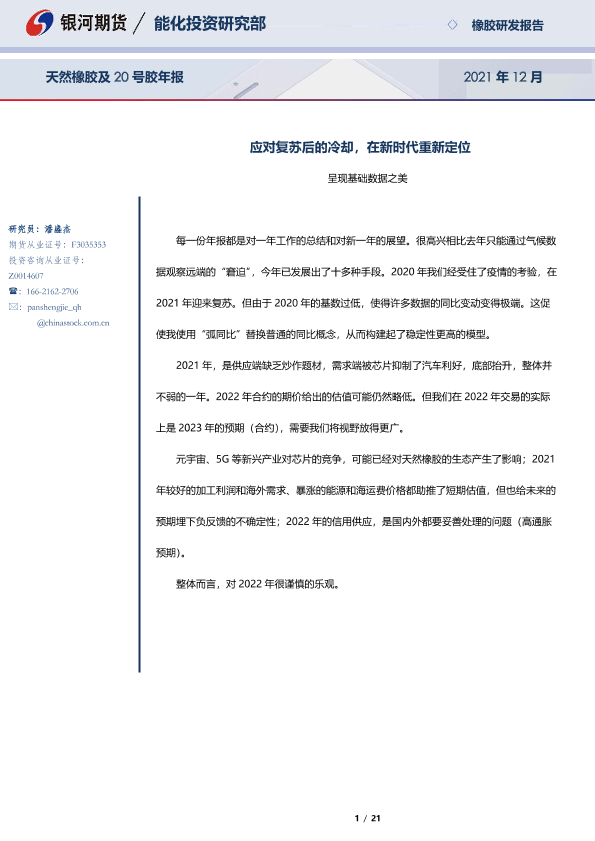 银河期货 / 能化投资研究部

橡胶研发报告

天然橡胶及 20 号胶年报

2021 年 12 月

应对复苏后的冷却，在新时代重新定位

呈现基础数据之美

研究员：潘盛杰
期货从业证号：F3035353
投资咨询从业证号：Z0014607
☎：166-2162-2706
✉：panshengjie_qh@chinastock.com.cn

每一份年报都是对一年工作的总结和对新一年的展望。很高兴相比去年只能通过气候数据观察远端的“窘迫”，今年已发展出了十多种手段。2020 年我们经受住了疫情的考验，在 2021 年迎来复苏。但由于 2020 年的基数过低，使得许多数据的同比变动变得极端。这促使我使用“弧同比”替换普通的同比概念，从而构建起了稳定性更高的模型。

2021 年，是供应端缺乏炒作题材，需求端被芯片抑制了汽车利好，底部抬升，整体并不弱的一年。2022 年合约的期价给出的估值可能仍然略低。但我们在 2022 年交易的实际上是 2023 年的预期（合约），需要我们将视野放得更广。

元宇宙、5G 等新兴产业对芯片的竞争，可能已经对天然橡胶的生态产生了影响；2021 年较好的加工利润和海外需求、暴涨的能源和海运费价格都助推了短期估值，但也给未来的预期埋下负反馈的不确定性；2022 年的信用供应，是国内外都要妥善处理的问题（高通胀预期）。

整体而言，对 2022 年很谨慎的乐观。

1 / 21